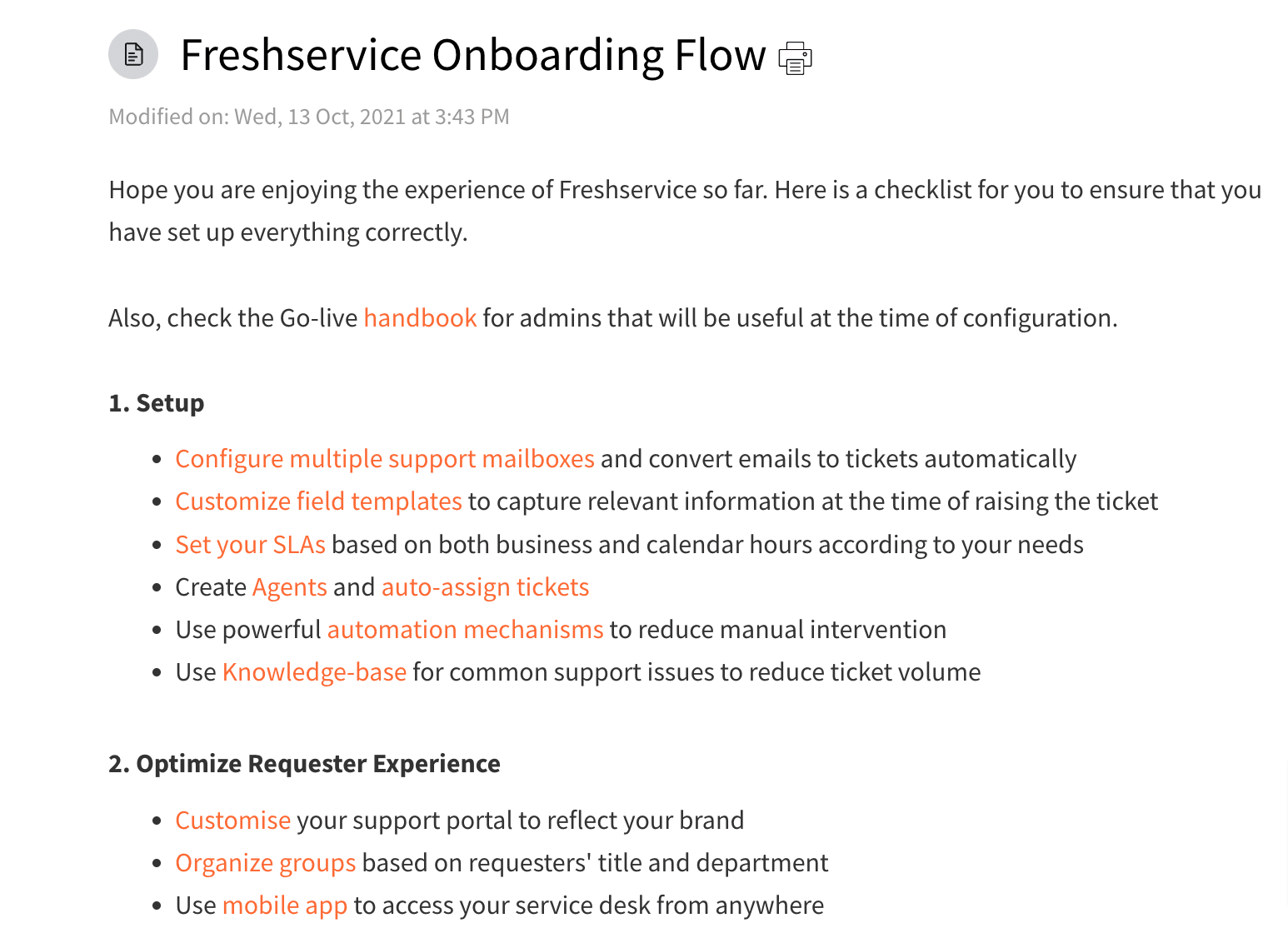 Freshservice Onboarding Flow

Modified on: Wed, 13 Oct, 2021 at 3:43 PM

Hope you are enjoying the experience of Freshservice so far. Here is a checklist for you to ensure that you have set up everything correctly.

Also, check the Go-live handbook for admins that will be useful at the time of configuration.

1. Setup

- Configure multiple support mailboxes and convert emails to tickets automatically
- Customize field templates to capture relevant information at the time of raising the ticket
- Set your SLAs based on both business and calendar hours according to your needs
- Create Agents and auto-assign tickets
- Use powerful automation mechanisms to reduce manual intervention
- Use Knowledge-base for common support issues to reduce ticket volume

2. Optimize Requester Experience

- Customise your support portal to reflect your brand
- Organize groups based on requesters' title and department
- Use mobile app to access your service desk from anywhere